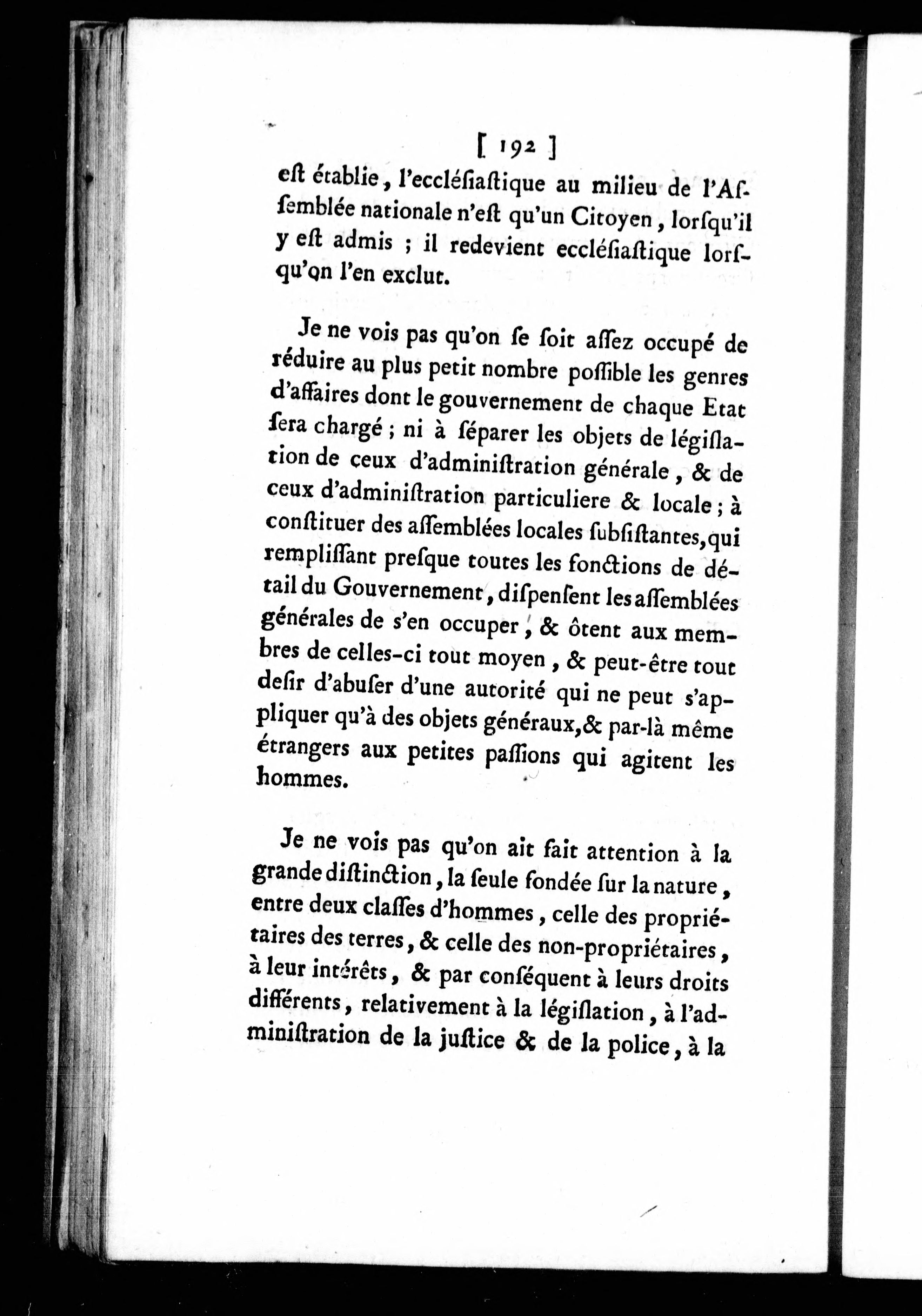 [ 192 ]
eſt établie, l'eccléſiaſtique au milieu de l'Aſſemblée nationale n'eſt qu'un Citoyen, lorſqu'il y eſt admis ; il redevient eccléſiaſtique lorſqu'on l'en exclut.

Je ne vois pas qu'on ſe ſoit aſſez occupé de réduire au plus petit nombre poſſible les genres d'affaires dont le gouvernement de chaque Etat ſera chargé ; ni à ſéparer les objets de légiſlation de ceux d'adminiſtration générale, & de ceux d'adminiſtration particuliere & locale ; à conſtituer des aſſemblées locales ſubſiſtantes, qui rempliſſant preſque toutes les fonctions de détail du Gouvernement, diſpenſent les aſſemblées générales de s'en occuper, & ôtent aux membres de celles-ci tout moyen, & peut-être tout deſir d'abuſer d'une autorité qui ne peut s'appliquer qu'à des objets généraux, & par-là même étrangers aux petites paſſions qui agitent les hommes.

Je ne vois pas qu'on ait fait attention à la grande diſtinction, la ſeule fondée ſur la nature, entre deux claſſes d'hommes, celle des propriétaires des terres, & celle des non-propriétaires, à leur intérêts, & par conſéquent à leurs droits différents, relativement à la légiſlation, à l'adminiſtration de la juſtice & de la police, à la